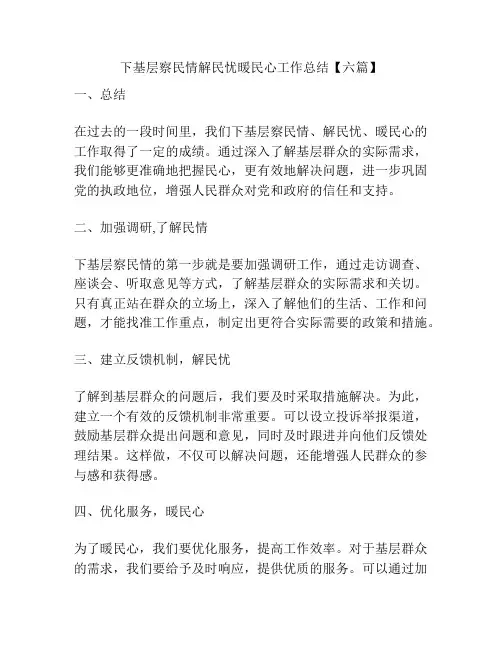 下基层察民情解民忧暖民心工作总结【六篇】

一、总结

在过去的一段时间里，我们下基层察民情、解民忧、暖民心的工作取得了一定的成绩。通过深入了解基层群众的实际需求，我们能够更准确地把握民心，更有效地解决问题，进一步巩固党的执政地位，增强人民群众对党和政府的信任和支持。

二、加强调研,了解民情

下基层察民情的第一步就是要加强调研工作，通过走访调查、座谈会、听取意见等方式，了解基层群众的实际需求和关切。只有真正站在群众的立场上，深入了解他们的生活、工作和问题，才能找准工作重点，制定出更符合实际需要的政策和措施。

三、建立反馈机制，解民忧

了解到基层群众的问题后，我们要及时采取措施解决。为此，建立一个有效的反馈机制非常重要。可以设立投诉举报渠道，鼓励基层群众提出问题和意见，同时及时跟进并向他们反馈处理结果。这样做，不仅可以解决问题，还能增强人民群众的参与感和获得感。

四、优化服务，暖民心

为了暖民心，我们要优化服务，提高工作效率。对于基层群众的需求，我们要给予及时响应，提供优质的服务。可以通过加